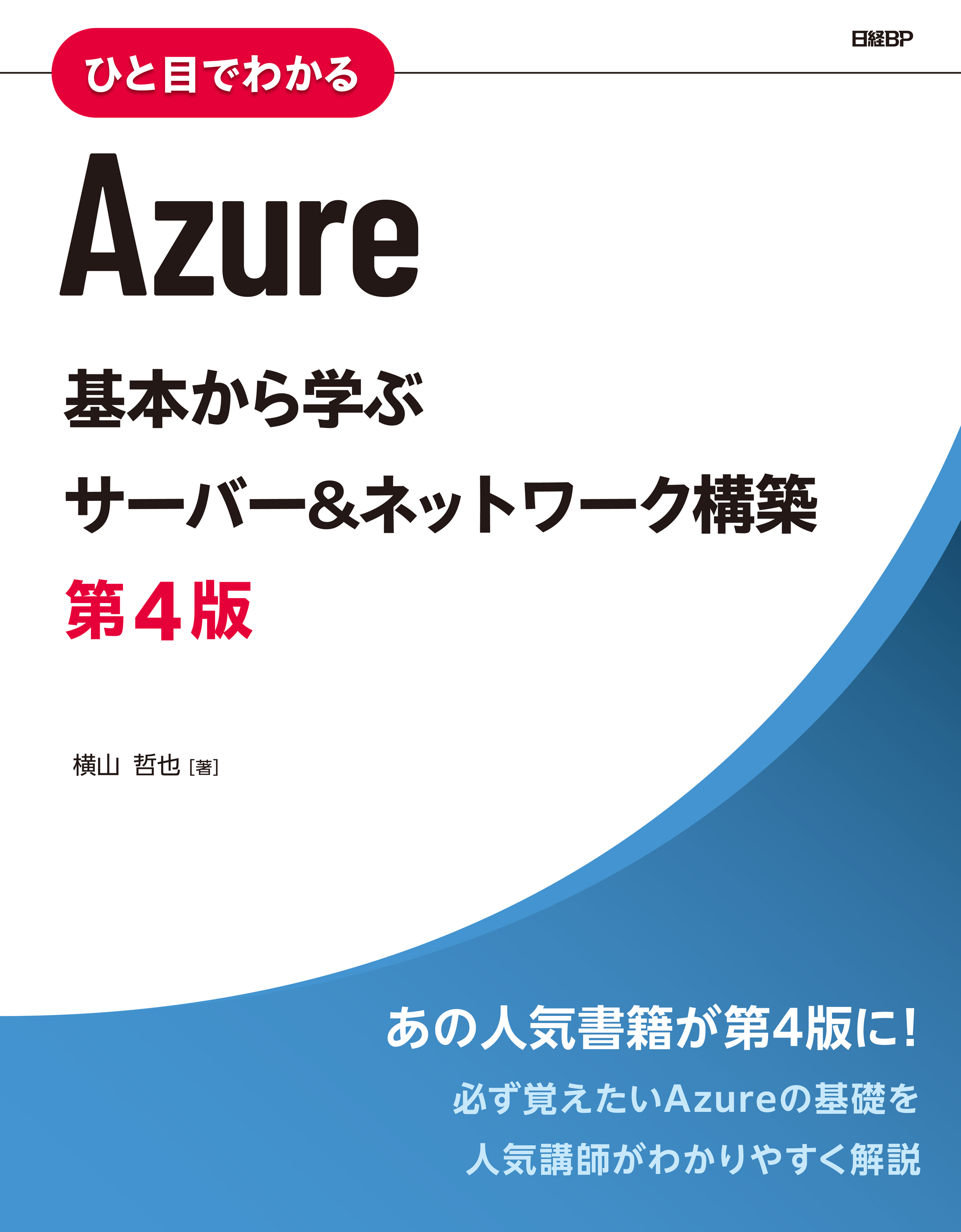 日経BP

ひと目でわかる

Azure

基本から学ぶ

サーバー&ネットワーク構築

第4版

横山 哲也 [著]

あの人気書籍が第4版に!

必ず覚えたいAzureの基礎を

人気講師がわかりやすく解説